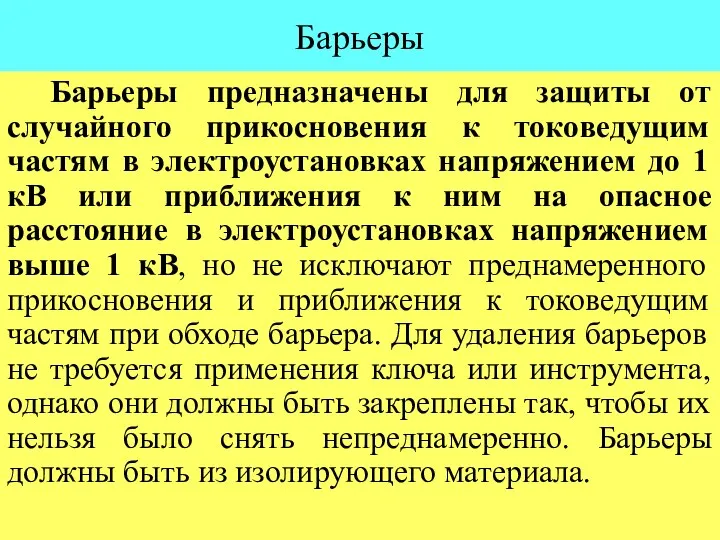 Барьеры

Барьеры предназначены для защиты от случайного прикосновения к токоведущим частям в электроустановках напряжением до 1 кВ или приближения к ним на опасное расстояние в электроустановках напряжением выше 1 кВ, но не исключают преднамеренного прикосновения и приближения к токоведущим частям при обходе барьера. Для удаления барьеров не требуется применения ключа или инструмента, однако они должны быть закреплены так, чтобы их нельзя было снять непреднамеренно. Барьеры должны быть из изолирующего материала.